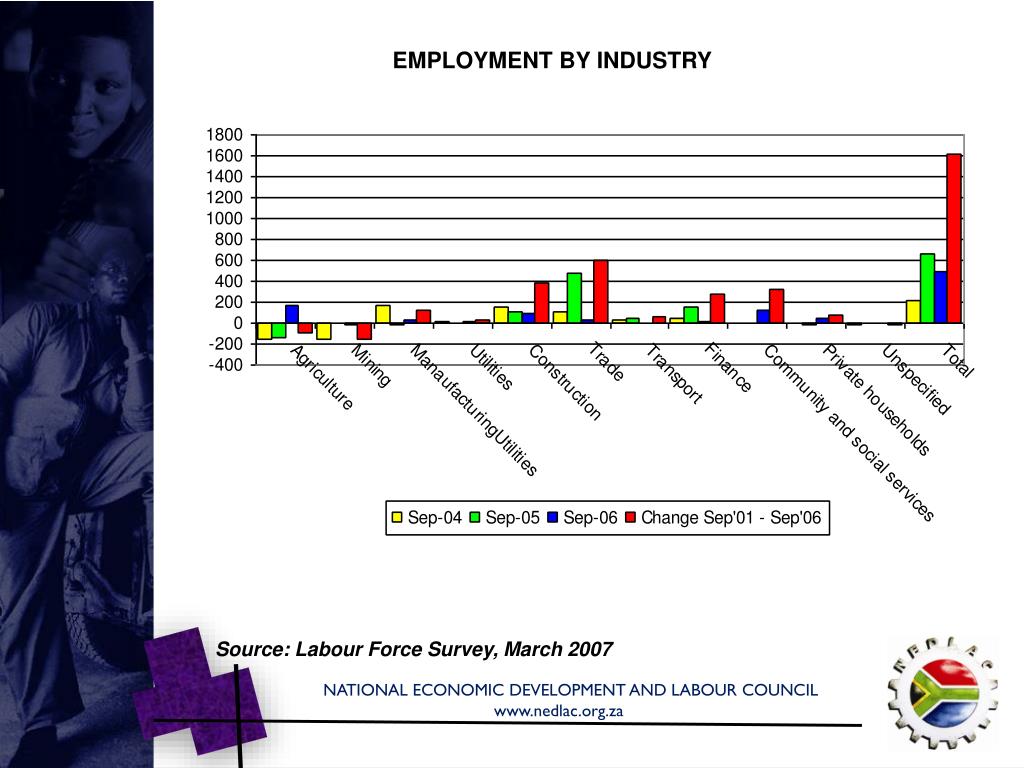 EMPLOYMENT BY INDUSTRY

1800
1600
1400
1200
1000
800
600
400
200
0
-200
-400

Agriculture
Mining
ManaufacturingUtilities
Utilities
Construction
Trade
Transport
Finance
Community and social services
Private households
Unspecified
Total

Sep-04 Sep-05 Sep-06 Change Sep'01 - Sep'06

Source: Labour Force Survey, March 2007

NATIONAL ECONOMIC DEVELOPMENT AND LABOUR COUNCIL
www.nedlac.org.za

NEDLAC